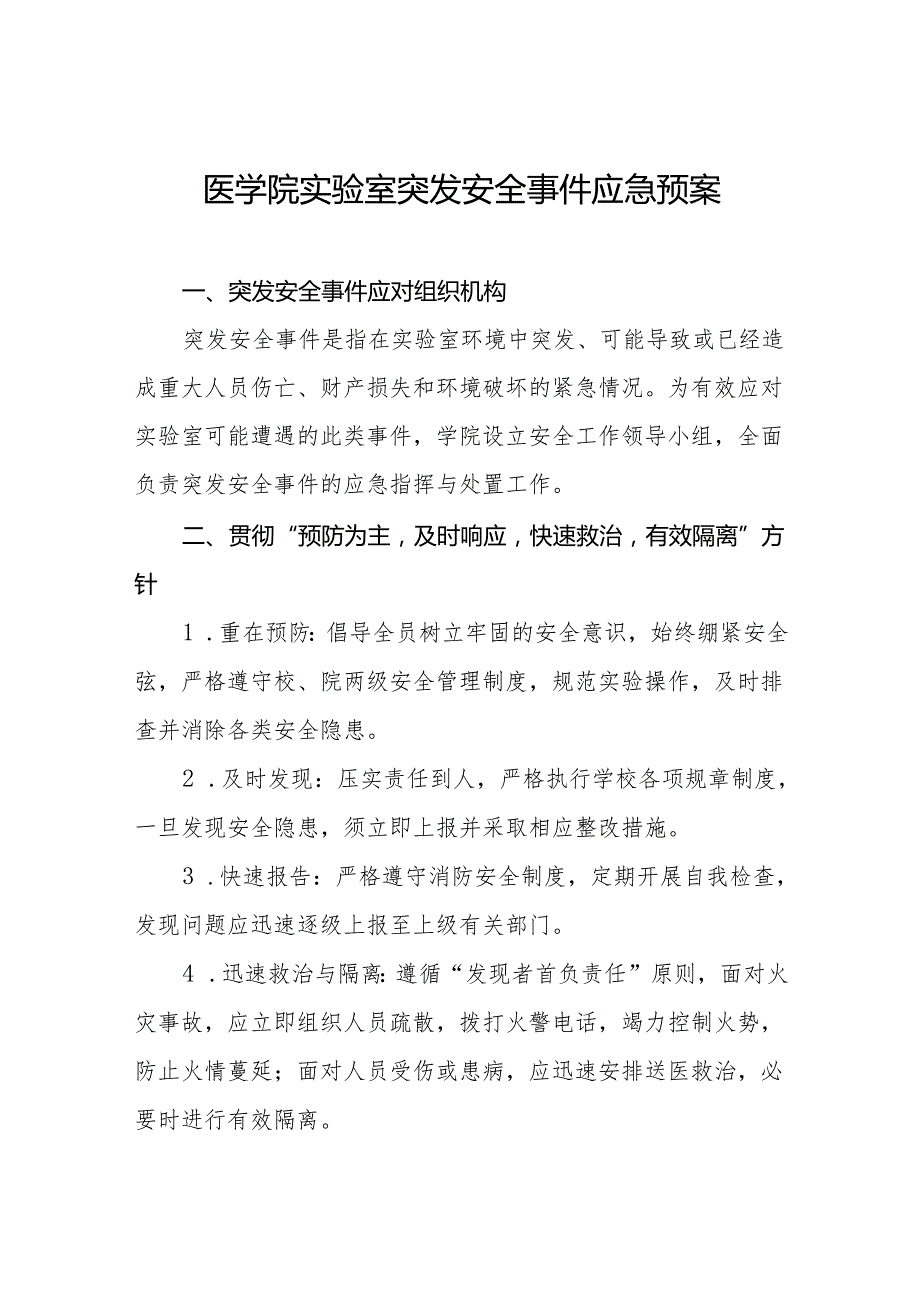 医学院实验室突发安全事件应急预案

一、突发安全事件应对组织机构

突发安全事件是指在实验室环境中突发、可能导致或已经造成重大人员伤亡、财产损失和环境破坏的紧急情况。为有效应对实验室可能遭遇的此类事件，学院设立安全工作领导小组，全面负责突发安全事件的应急指挥与处置工作。

二、贯彻“预防为主，及时响应，快速救治，有效隔离”方针

1．重在预防：倡导全员树立牢固的安全意识，始终绷紧安全弦，严格遵守校、院两级安全管理制度，规范实验操作，及时排查并消除各类安全隐患。

2．及时发现：压实责任到人，严格执行学校各项规章制度，一旦发现安全隐患，须立即上报并采取相应整改措施。

3．快速报告：严格遵守消防安全制度，定期开展自我检查，发现问题应迅速逐级上报至上级有关部门。

4．迅速救治与隔离：遵循“发现者首负责任”原则，面对火灾事故，应立即组织人员疏散，拨打火警电话，竭力控制火势，防止火情蔓延；面对人员受伤或患病，应迅速安排送医救治，必要时进行有效隔离。